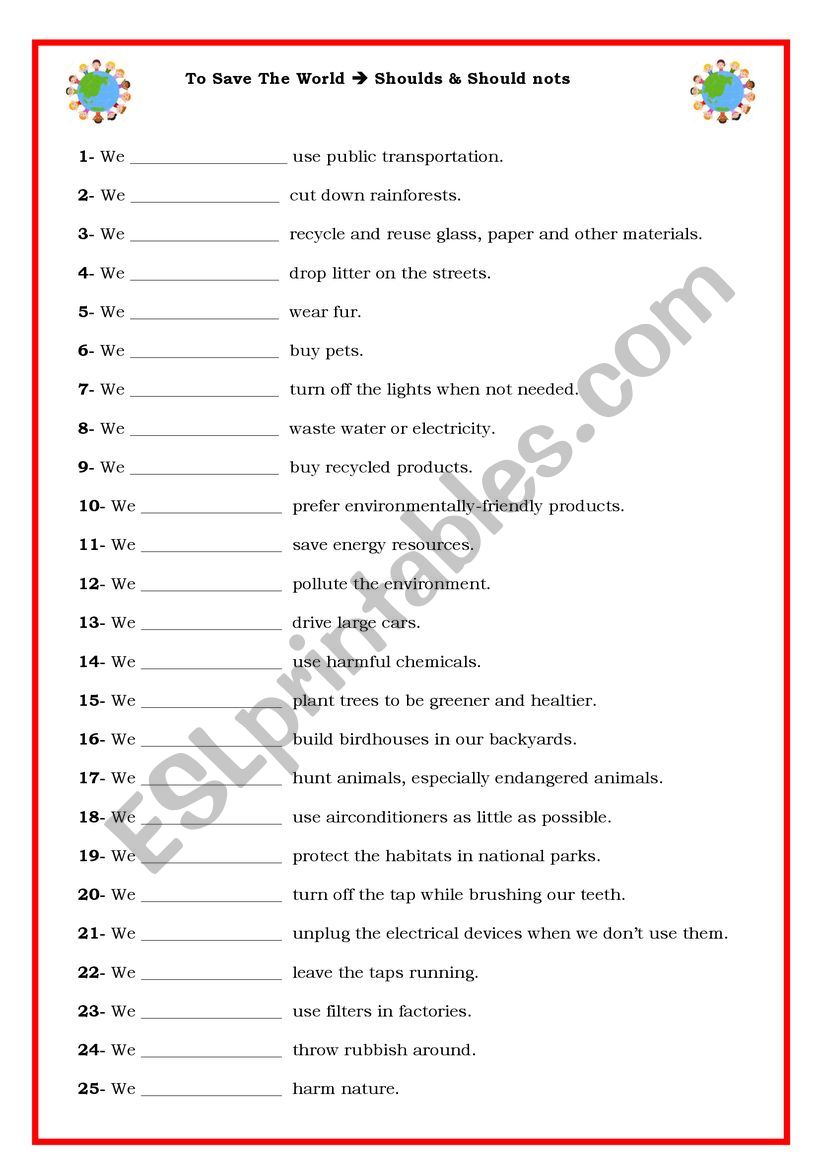 To Save The World ➔ Shoulds & Should nots

1- We ________________ use public transportation.

2- We ________________ cut down rainforests.

3- We ________________ recycle and reuse glass, paper and other materials.

4- We ________________ drop litter on the streets.

5- We ________________ wear fur.

6- We ________________ buy pets.

7- We ________________ turn off the lights when not needed.

8- We ________________ waste water or electricity.

9- We ________________ buy recycled products.

10- We ________________ prefer environmentally-friendly products.

11- We ________________ save energy resources.

12- We ________________ pollute the environment.

13- We ________________ drive large cars.

14- We ________________ use harmful chemicals.

15- We ________________ plant trees to be greener and healtier.

16- We ________________ build birdhouses in our backyards.

17- We ________________ hunt animals, especially endangered animals.

18- We ________________ use airconditioners as little as possible.

19- We ________________ protect the habitats in national parks.

20- We ________________ turn off the tap while brushing our teeth.

21- We ________________ unplug the electrical devices when we don't use them.

22- We ________________ leave the taps running.

23- We ________________ use filters in factories.

24- We ________________ throw rubbish around.

25- We ________________ harm nature.

ESLprintables.com